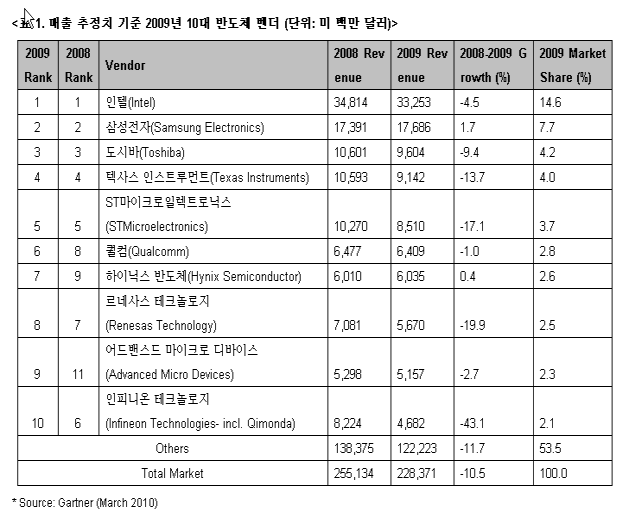 <표 1. 매출 추정치 기준 2009년 10대 반도체 벤더 (단위: 미 백만 달러)>

| 2009 Rank | 2008 Rank | Vendor | 2008 Revenue | 2009 Revenue | 2008-2009 Growth (%) | 2009 Market Share (%) |
|---|---|---|---|---|---|---|
| 1 | 1 | 인텔(Intel) | 34,814 | 33,253 | -4.5 | 14.6 |
| 2 | 2 | 삼성전자(Samsung Electronics) | 17,391 | 17,686 | 1.7 | 7.7 |
| 3 | 3 | 도시바(Toshiba) | 10,601 | 9,604 | -9.4 | 4.2 |
| 4 | 4 | 텍사스 인스트루먼트(Texas Instruments) | 10,593 | 9,142 | -13.7 | 4.0 |
| 5 | 5 | ST마이크로일렉트로닉스 (STMicroelectronics) | 10,270 | 8,510 | -17.1 | 3.7 |
| 6 | 8 | 퀄컴(Qualcomm) | 6,477 | 6,409 | -1.0 | 2.8 |
| 7 | 9 | 하이닉스 반도체(Hynix Semiconductor) | 6,010 | 6,035 | 0.4 | 2.6 |
| 8 | 7 | 르네사스 테크놀로지 (Renesas Technology) | 7,081 | 5,670 | -19.9 | 2.5 |
| 9 | 11 | 어드밴스드 마이크로 디바이스 (Advanced Micro Devices) | 5,298 | 5,157 | -2.7 | 2.3 |
| 10 | 6 | 인피니온 테크놀로지 (Infineon Technologies- incl. Qimonda) | 8,224 | 4,682 | -43.1 | 2.1 |
| Others | | | 138,375 | 122,223 | -11.7 | 53.5 |
| Total Market | | | 255,134 | 228,371 | -10.5 | 100.0 |

* Source: Gartner (March 2010)